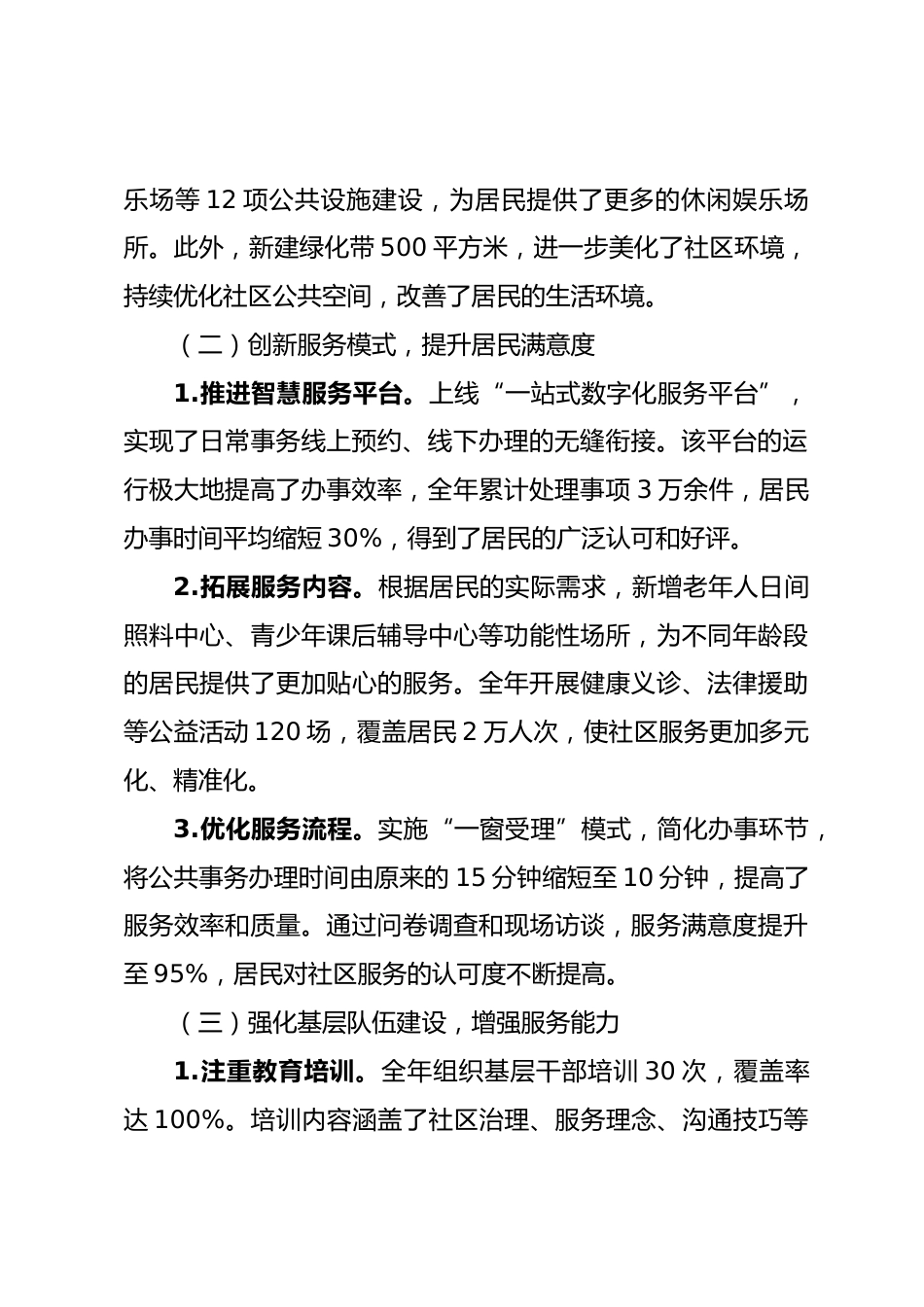 乐场等 12 项公共设施建设，为居民提供了更多的休闲娱乐场所。此外，新建绿化带 500 平方米，进一步美化了社区环境，持续优化社区公共空间，改善了居民的生活环境。

（二）创新服务模式，提升居民满意度

1.推进智慧服务平台。上线“一站式数字化服务平台”，实现了日常事务线上预约、线下办理的无缝衔接。该平台的运行极大地提高了办事效率，全年累计处理事项 3 万余件，居民办事时间平均缩短 30%，得到了居民的广泛认可和好评。

2.拓展服务内容。根据居民的实际需求，新增老年人日间照料中心、青少年课后辅导中心等功能性场所，为不同年龄段的居民提供了更加贴心的服务。全年开展健康义诊、法律援助等公益活动 120 场，覆盖居民 2 万人次，使社区服务更加多元化、精准化。

3.优化服务流程。实施“一窗受理”模式，简化办事环节，将公共事务办理时间由原来的 15 分钟缩短至 10 分钟，提高了服务效率和质量。通过问卷调查和现场访谈，服务满意度提升至 95%，居民对社区服务的认可度不断提高。

（三）强化基层队伍建设，增强服务能力

1.注重教育培训。全年组织基层干部培训 30 次，覆盖率达 100%。培训内容涵盖了社区治理、服务理念、沟通技巧等